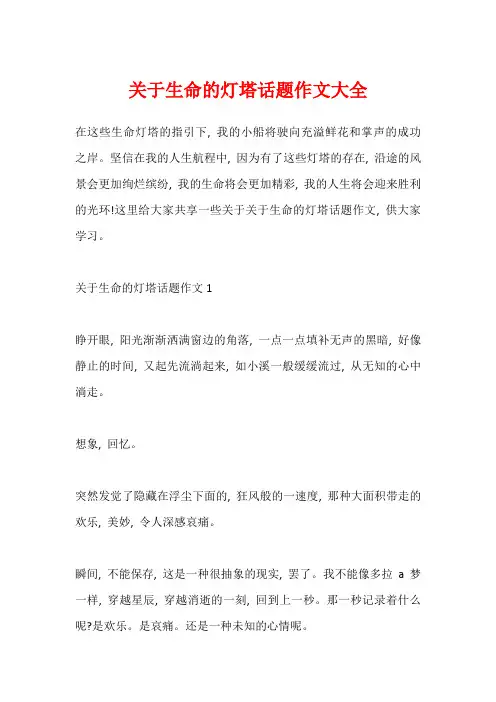 关于生命的灯塔话题作文大全

在这些生命灯塔的指引下，我的小船将驶向充溢鲜花和掌声的成功之岸。坚信在我的人生航程中，因为有了这些灯塔的存在，沿途的风景会更加绚烂缤纷，我的生命将会更加精彩，我的人生将会迎来胜利的光环!这里给大家共享一些关于关于生命的灯塔话题作文，供大家学习。

关于生命的灯塔话题作文 1

睁开眼，阳光渐渐洒满窗边的角落，一点一点填补无声的黑暗，好像静止的时间，又起先流淌起来，如小溪一般缓缓流过，从无知的心中淌走。

想象，回忆。

突然发觉了隐藏在浮尘下面的，狂风般的一速度，那种大面积带走的欢乐，美妙，令人深感哀痛。

瞬间，不能保存，这是一种很抽象的现实，罢了。我不能像多拉 a 梦一样，穿越星辰，穿越消逝的一刻，回到上一秒。那一秒记录着什么呢?是欢乐。是哀痛。还是一种未知的心情呢。